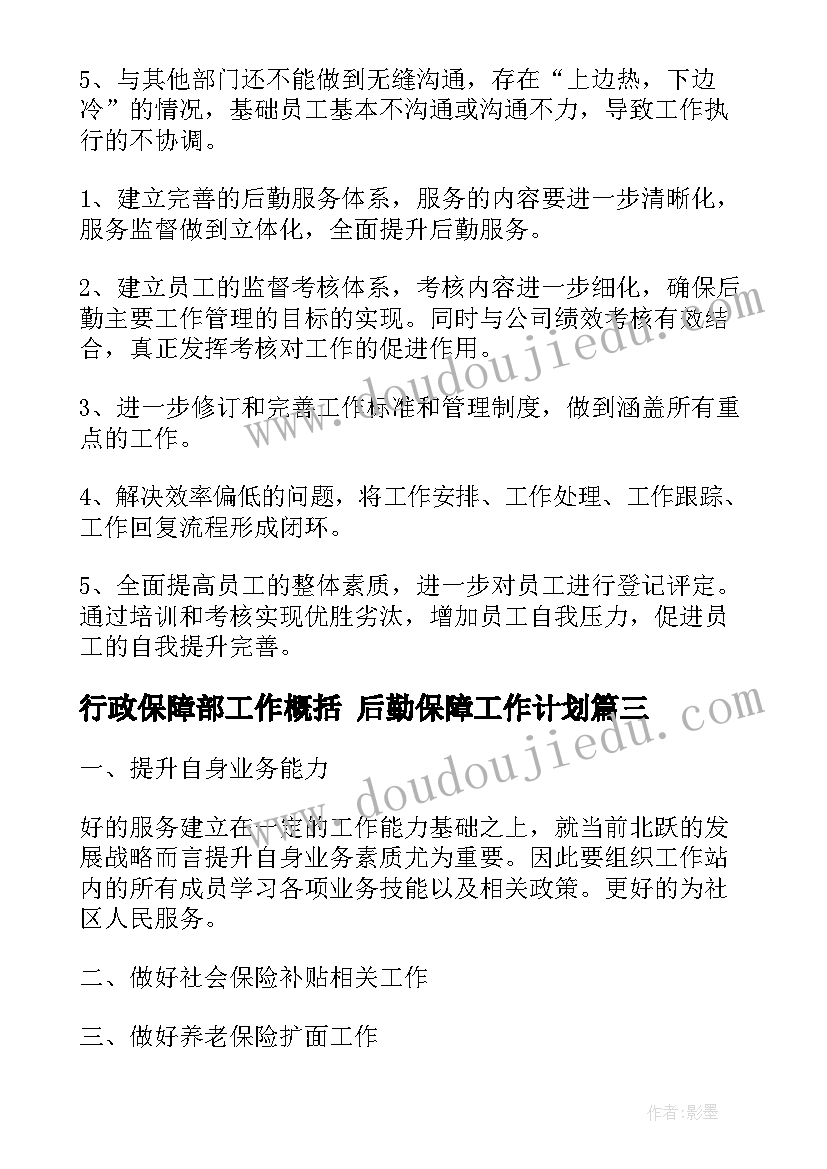 5、与其他部门还不能做到无缝沟通，存在“上边热，下边冷”的情况，基础员工基本不沟通或沟通不力，导致工作执行的不协调。

1、建立完善的后勤服务体系，服务的内容要进一步清晰化，服务监督做到立体化，全面提升后勤服务。

2、建立员工的监督考核体系，考核内容进一步细化，确保后勤主要工作管理的目标的实现。同时与公司绩效考核有效结合，真正发挥考核对工作的促进作用。

3、进一步修订和完善工作标准和管理制度，做到涵盖所有重点的工作。

4、解决效率偏低的问题，将工作安排、工作处理、工作跟踪、工作回复流程形成闭环。

5、全面提高员工的整体素质，进一步对员工进行登记评定。通过培训和考核实现优胜劣汰，增加员工自我压力，促进员工的自我提升完善。

行政保障部工作概括 后勤保障工作计划篇三

一、提升自身业务能力

好的服务建立在一定的工作能力基础之上，就当前北跃的发展战略而言提升自身业务素质尤为重要。因此要组织工作站内的所有成员学习各项业务技能以及相关政策。更好的为社区人民服务。

二、做好社会保险补贴相关工作

三、做好养老保险扩面工作

www.doudoujiedu.com

www.doudoujiedu.com

作者:影墨